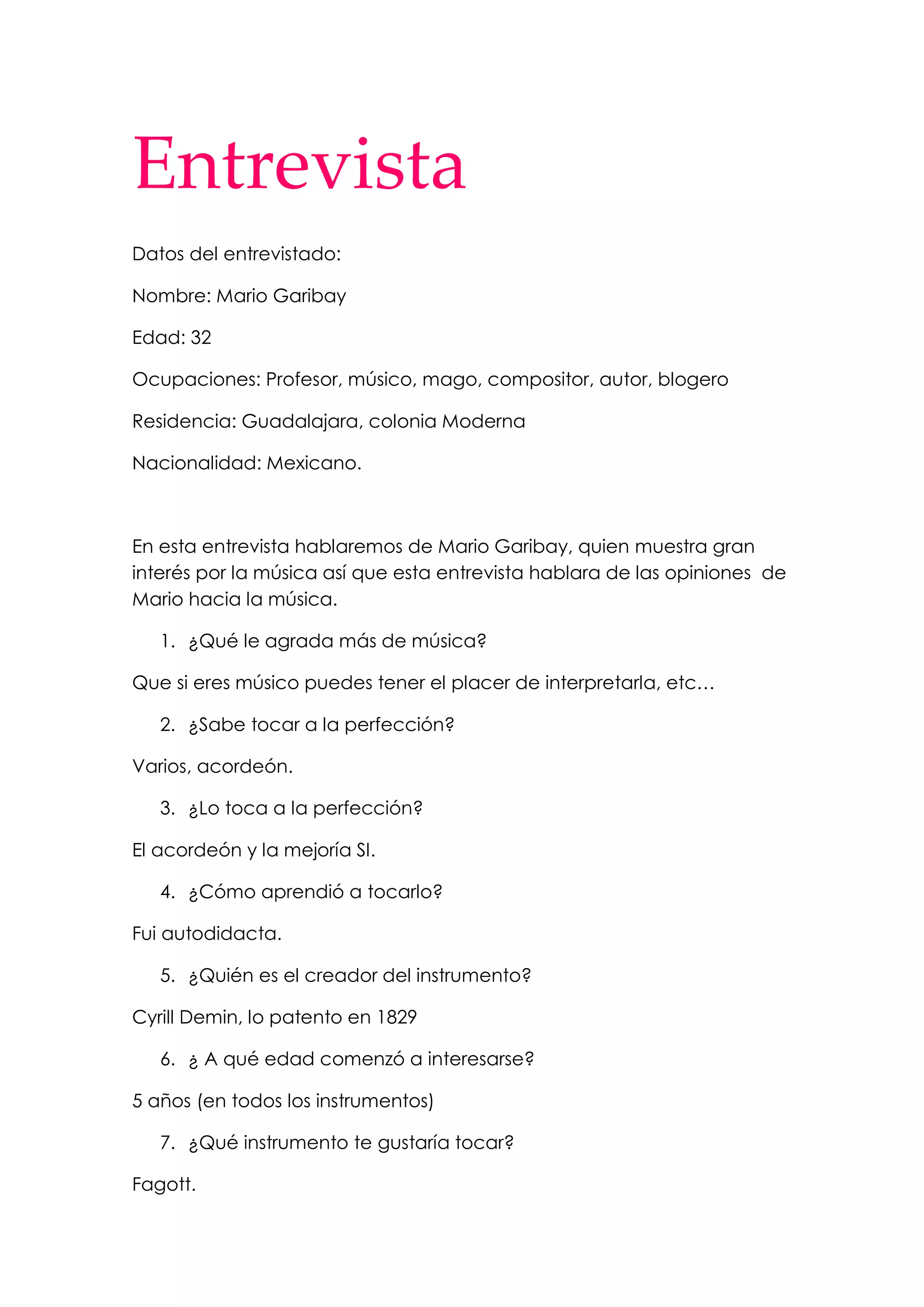 Entrevista

Datos del entrevistado:

Nombre: Mario Garibay

Edad: 32

Ocupaciones: Profesor, músico, mago, compositor, autor, blogero

Residencia: Guadalajara, colonia Moderna

Nacionalidad: Mexicano.

En esta entrevista hablaremos de Mario Garibay, quien muestra gran interés por la música así que esta entrevista hablara de las opiniones de Mario hacia la música.

1. ¿Qué le agrada más de música?

Que si eres músico puedes tener el placer de interpretarla, etc…

2. ¿Sabe tocar a la perfección?

Varios, acordeón.

3. ¿Lo toca a la perfección?

El acordeón y la mejoría SI.

4. ¿Cómo aprendió a tocarlo?

Fui autodidacta.

5. ¿Quién es el creador del instrumento?

Cyrill Demin, lo patento en 1829

6. ¿ A qué edad comenzó a interesarse?

5 años (en todos los instrumentos)

7. ¿Qué instrumento te gustaría tocar?

Fagott.